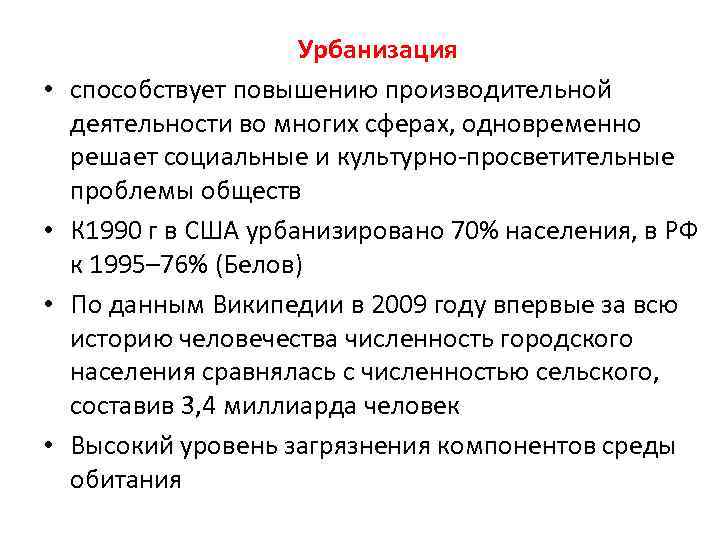 Урбанизация

• способствует повышению производительной деятельности во многих сферах, одновременно решает социальные и культурно-просветительные проблемы обществ

• К1990 г в США урбанизировано 70% населения, в РФ к 1995–76% (Белов)

• По данным Википедии в 2009 году впервые за всю историю человечества численность городского населения сравнялась с численностью сельского, составив 3,4 миллиарда человек

• Высокий уровень загрязнения компонентов среды обитания